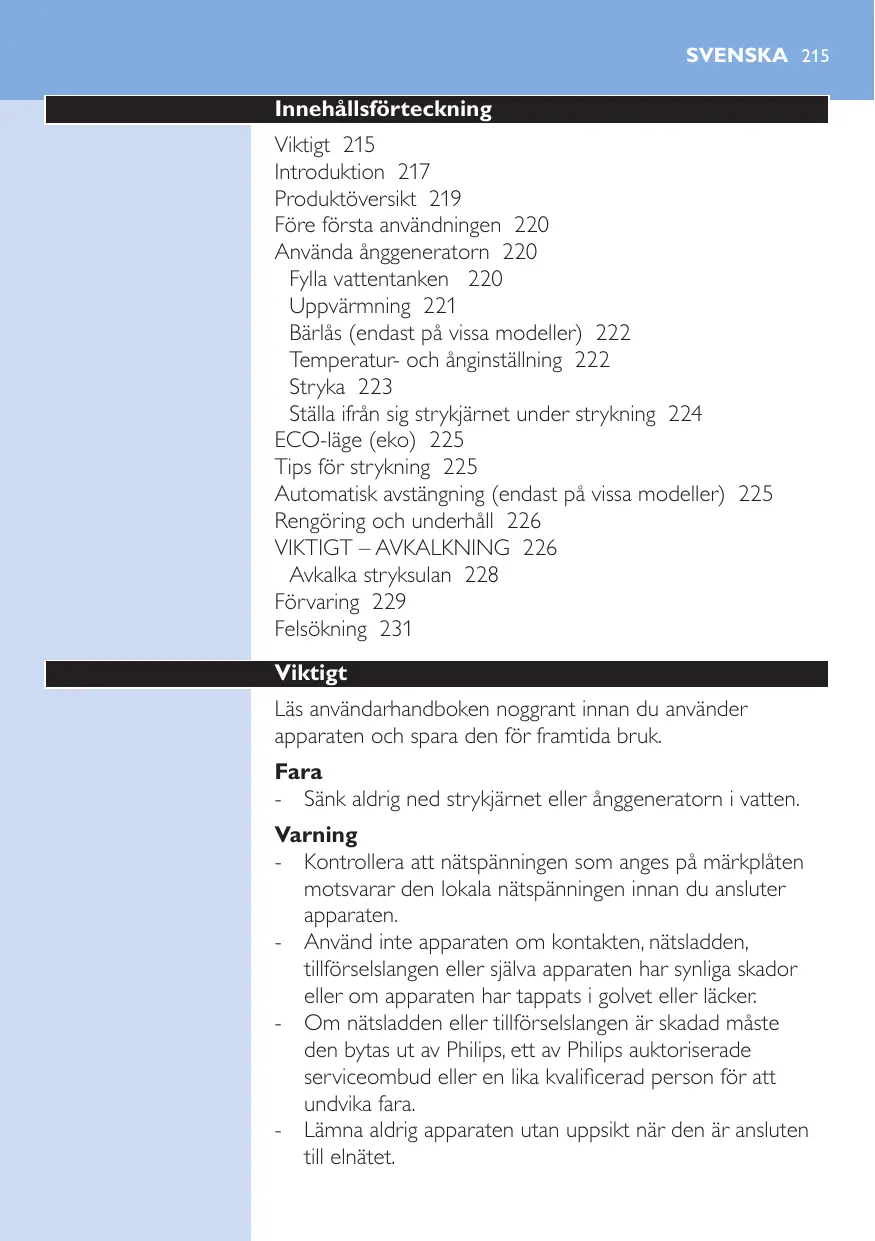 SVENSKA 215

Innehållsförteckning

Viktigt 215
Introduktion 217
Produktöversikt 219
Före första användningen 220
Använda ånggeneratorn 220
Fylla vattentanken 220
Uppvärmning 221
Bärlås (endast på vissa modeller) 222
Temperatur- och ånginställning 222
Stryka 223
Ställa ifrån sig strykjärnet under strykning 224
ECO-läge (eko) 225
Tips för strykning 225
Automatisk avstängning (endast på vissa modeller) 225
Rengöring och underhåll 226
VIKTIGT – AVKALKNING 226
Avkalka stryksulan 228
Förvaring 229
Felsökning 231

Viktigt

Läs användarhandboken noggrant innan du använder apparaten och spara den för framtida bruk.

Fara
- Sänk aldrig ned strykjärnet eller ånggeneratorn i vatten.

Varning
- Kontrollera att nätspänningen som anges på märkplåten motsvarar den lokala nätspänningen innan du ansluter apparaten.
- Använd inte apparaten om kontakten, nätsladden, tillförselslangen eller själva apparaten har synliga skador eller om apparaten har tappats i golvet eller läcker.
- Om nätsladden eller tillförselslangen är skadad måste den bytas ut av Philips, ett av Philips auktoriserade serviceombud eller en lika kvalificerad person för att undvika fara.
- Lämna aldrig apparaten utan uppsikt när den är ansluten till elnätet.